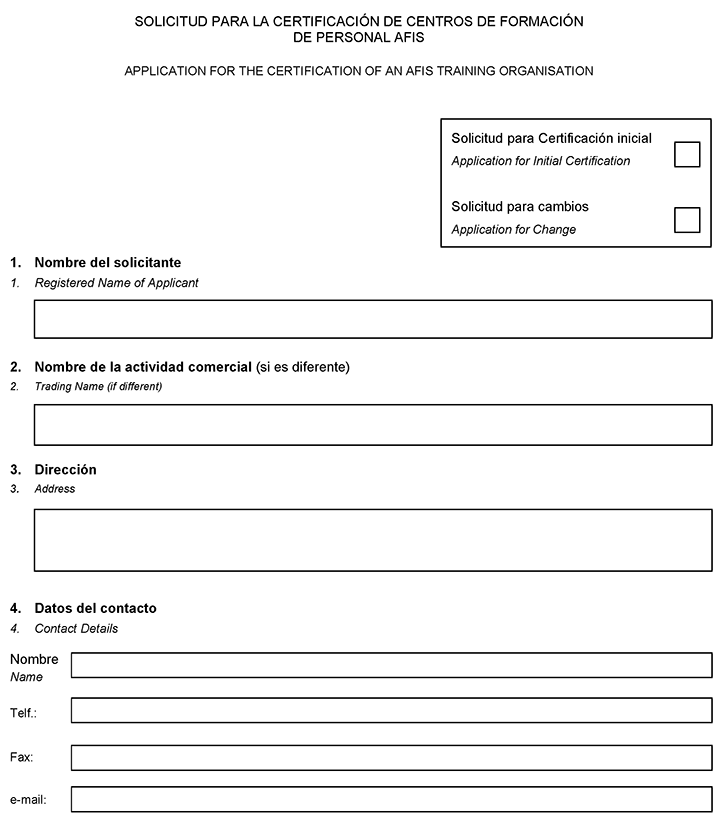 SOLICITUD PARA LA CERTIFICACIÓN DE CENTROS DE FORMACIÓN DE PERSONAL AFIS

APPLICATION FOR THE CERTIFICATION OF AN AFIS TRAINING ORGANISATION

Solicitud para Certificación inicial
Application for Initial Certification

Solicitud para cambios
Application for Change

1. Nombre del solicitante
1. Registered Name of Applicant

2. Nombre de la actividad comercial (si es diferente)
2. Trading Name (if different)

3. Dirección
3. Address

4. Datos del contacto
4. Contact Details

Nombre
Name

Telf.:

Fax:

e-mail: